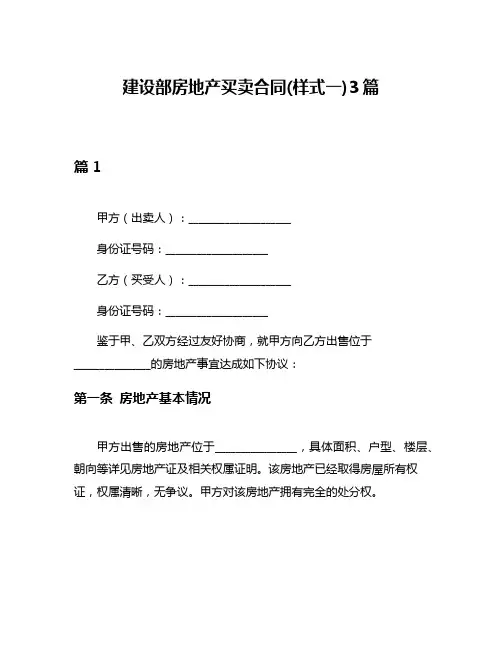 建设部房地产买卖合同(样式一)3篇

篇 1

甲方（出卖人）：__________________

身份证号码：__________________

乙方（买受人）：__________________

身份证号码：__________________

鉴于甲、乙双方经过友好协商，就甲方向乙方出售位于_____________的房地产事宜达成如下协议：

第一条 房地产基本情况

甲方出售的房地产位于______________，具体面积、户型、楼层、朝向等详见房地产证及相关权属证明。该房地产已经取得房屋所有权证，权属清晰，无争议。甲方对该房地产拥有完全的处分权。